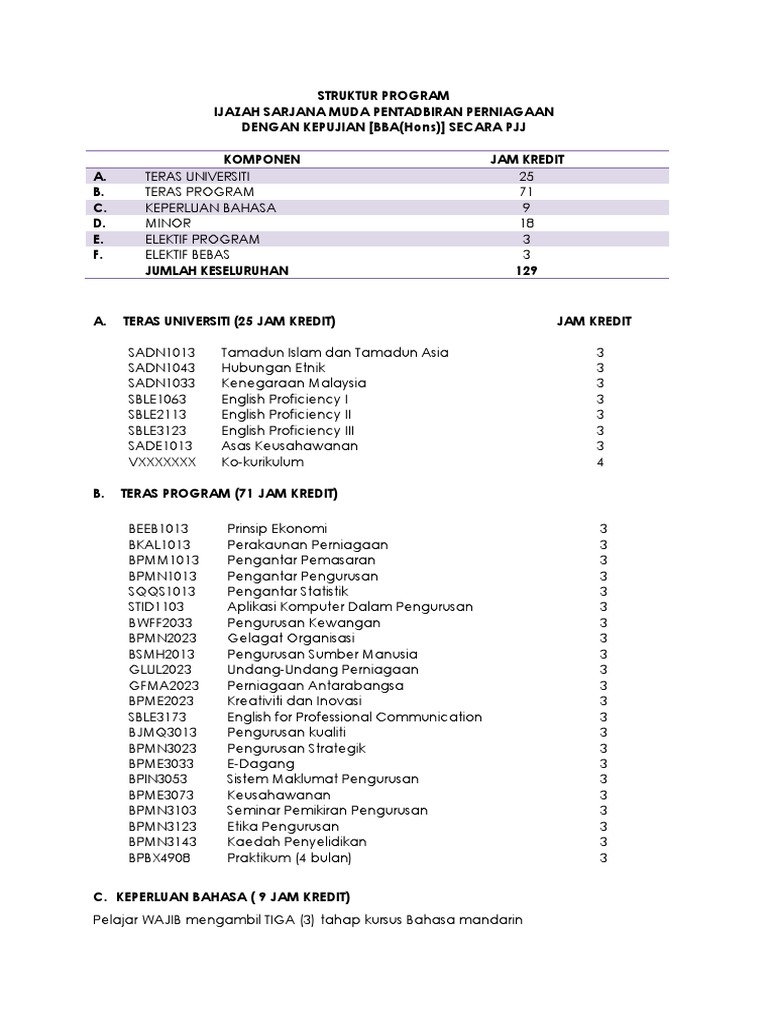 STRUKTUR PROGRAM
IJAZAH SARJANA MUDA PENTADBIRAN PERNIAGAAN
DENGAN KEPUJIAN [BBA(Hons)] SECARA PJJ

| | KOMPONEN | JAM KREDIT |
|---|---|---|
| A. | TERAS UNIVERSITI | 25 |
| B. | TERAS PROGRAM | 71 |
| C. | KEPERLUAN BAHASA | 9 |
| D. | MINOR | 18 |
| E. | ELEKTIF PROGRAM | 3 |
| F. | ELEKTIF BEBAS | 3 |
| | JUMLAH KESELURUHAN | 129 |

A. TERAS UNIVERSITI (25 JAM KREDIT) JAM KREDIT

| | | |
|---|---|---|
| SADN1013 | Tamadun Islam dan Tamadun Asia | 3 |
| SADN1043 | Hubungan Etnik | 3 |
| SADN1033 | Kenegaraan Malaysia | 3 |
| SBLE1063 | English Proficiency I | 3 |
| SBLE2113 | English Proficiency II | 3 |
| SBLE3123 | English Proficiency III | 3 |
| SADE1013 | Asas Keusahawanan | 3 |
| VXXXXXXX | Ko-kurikulum | 4 |

B. TERAS PROGRAM (71 JAM KREDIT)

| | | |
|---|---|---|
| BEEB1013 | Prinsip Ekonomi | 3 |
| BKAL1013 | Perakaunan Perniagaan | 3 |
| BPMM1013 | Pengantar Pemasaran | 3 |
| BPMN1013 | Pengantar Pengurusan | 3 |
| SQQS1013 | Pengantar Statistik | 3 |
| STID1103 | Aplikasi Komputer Dalam Pengurusan | 3 |
| BWFF2033 | Pengurusan Kewangan | 3 |
| BPMN2023 | Gelagat Organisasi | 3 |
| BSMH2013 | Pengurusan Sumber Manusia | 3 |
| GLUL2023 | Undang-Undang Perniagaan | 3 |
| GFMA2023 | Perniagaan Antarabangsa | 3 |
| BPME2023 | Kreativiti dan Inovasi | 3 |
| SBLE3173 | English for Professional Communication | 3 |
| BJMQ3013 | Pengurusan kualiti | 3 |
| BPMN3023 | Pengurusan Strategik | 3 |
| BPME3033 | E-Dagang | 3 |
| BPIN3053 | Sistem Maklumat Pengurusan | 3 |
| BPME3073 | Keusahawanan | 3 |
| BPMN3103 | Seminar Pemikiran Pengurusan | 3 |
| BPMN3123 | Etika Pengurusan | 3 |
| BPMN3143 | Kaedah Penyelidikan | 3 |
| BPBX4908 | Praktikum (4 bulan) | 3 |

C. KEPERLUAN BAHASA ( 9 JAM KREDIT)

Pelajar WAJIB mengambil TIGA (3) tahap kursus Bahasa mandarin